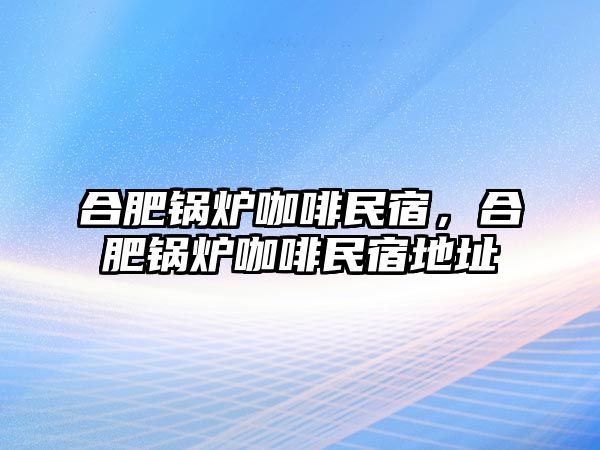 合肥锅炉咖啡民宿，合肥锅炉咖啡民宿地址